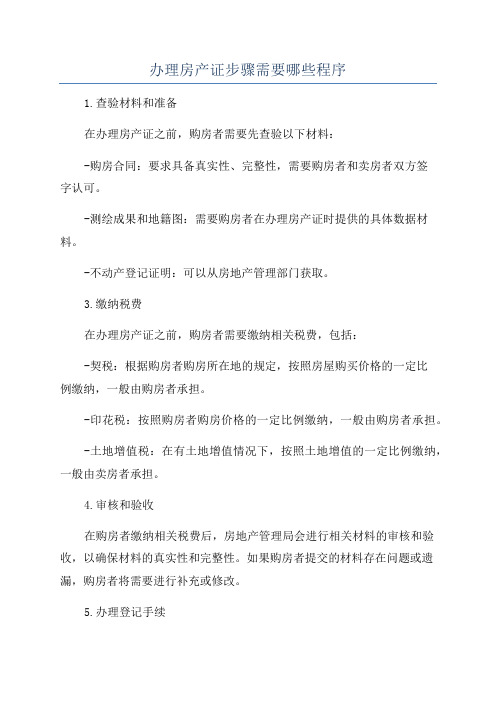 办理房产证步骤需要哪些程序

1.查验材料和准备

在办理房产证之前，购房者需要先查验以下材料：

-购房合同：要求具备真实性、完整性，需要购房者和卖房者双方签字认可。

-测绘成果和地籍图：需要购房者在办理房产证时提供的具体数据材料。

-不动产登记证明：可以从房地产管理部门获取。

3.缴纳税费

在办理房产证之前，购房者需要缴纳相关税费，包括：

-契税：根据购房者购房所在地的规定，按照房屋购买价格的一定比例缴纳，一般由购房者承担。

-印花税：按照购房者购房价格的一定比例缴纳，一般由购房者承担。

-土地增值税：在有土地增值情况下，按照土地增值的一定比例缴纳，一般由卖房者承担。

4.审核和验收

在购房者缴纳相关税费后，房地产管理局会进行相关材料的审核和验收，以确保材料的真实性和完整性。如果购房者提交的材料存在问题或遗漏，购房者将需要进行补充或修改。

5.办理登记手续